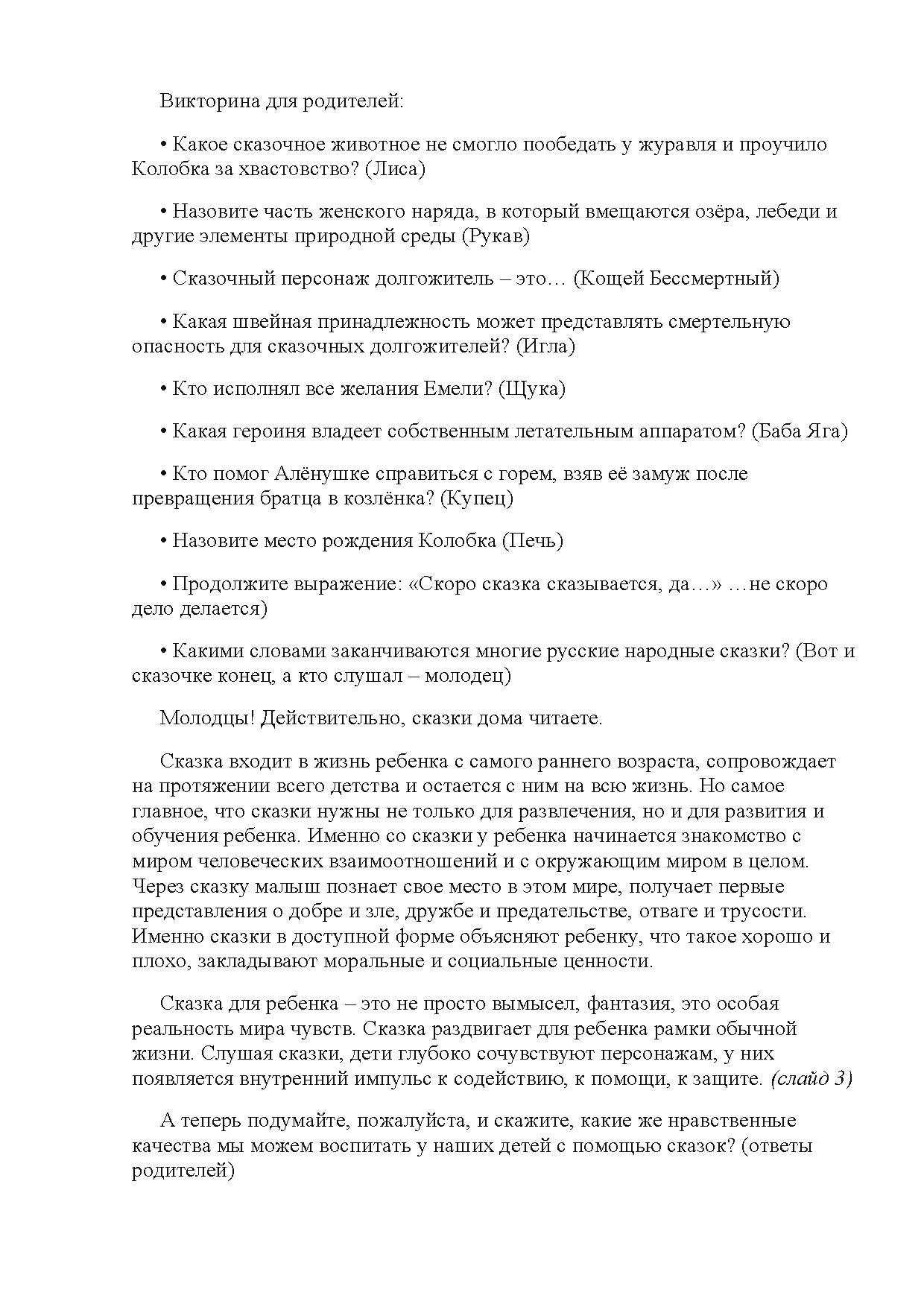 Викторина для родителей:

• Какое сказочное животное не смогло пообедать у журавля и проучило Колобка за хвастовство? (Лиса)

• Назовите часть женского наряда, в который вмещаются озёра, лебеди и другие элементы природной среды (Рукав)

• Сказочный персонаж долгожитель – это… (Кощей Бессмертный)

• Какая швейная принадлежность может представлять смертельную опасность для сказочных долгожителей? (Игла)

• Кто исполнял все желания Емели? (Щука)

• Какая героиня владеет собственным летательным аппаратом? (Баба Яга)

• Кто помог Алёнушке справиться с горем, взяв её замуж после превращения братца в козлёнка? (Купец)

• Назовите место рождения Колобка (Печь)

• Продолжите выражение: «Скоро сказка сказывается, да…» …не скоро дело делается)

• Какими словами заканчиваются многие русские народные сказки? (Вот и сказочке конец, а кто слушал – молодец)

Молодцы! Действительно, сказки дома читаете.

Сказка входит в жизнь ребенка с самого раннего возраста, сопровождает на протяжении всего детства и остается с ним на всю жизнь. Но самое главное, что сказки нужны не только для развлечения, но и для развития и обучения ребенка. Именно со сказки у ребенка начинается знакомство с миром человеческих взаимоотношений и с окружающим миром в целом. Через сказку малыш познает свое место в этом мире, получает первые представления о добре и зле, дружбе и предательстве, отваге и трусости. Именно сказки в доступной форме объясняют ребенку, что такое хорошо и плохо, закладывают моральные и социальные ценности.

Сказка для ребенка – это не просто вымысел, фантазия, это особая реальность мира чувств. Сказка раздвигает для ребенка рамки обычной жизни. Слушая сказки, дети глубоко сочувствуют персонажам, у них появляется внутренний импульс к содействию, к помощи, к защите. (слайд 3)

А теперь подумайте, пожалуйста, и скажите, какие же нравственные качества мы можем воспитать у наших детей с помощью сказок? (ответы родителей)